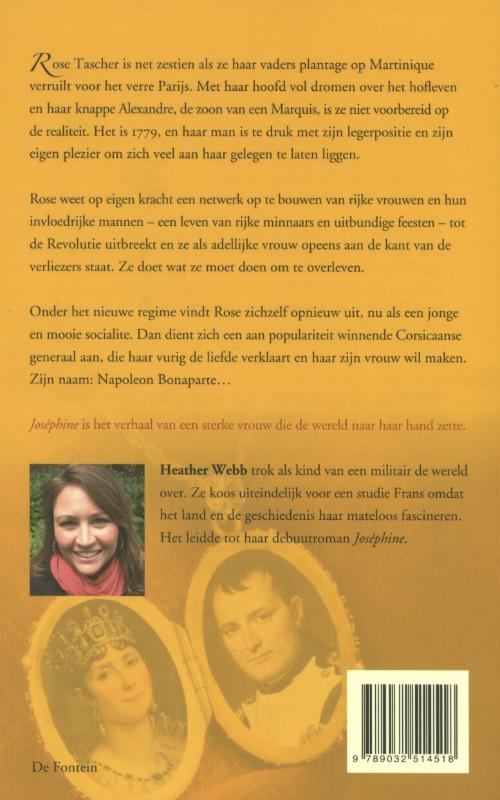 Rose Tascher is net zestien als ze haar vaders plantage op Martinique verruilt voor het verre Parijs. Met haar hoofd vol dromen over het hofleven en haar knappe Alexandre, de zoon van een Marquis, is ze niet voorbereid op de realiteit. Het is 1779, en haar man is te druk met zijn legerpositie en zijn eigen plezier om zich veel aan haar gelegen te laten liggen.

Rose weet op eigen kracht een netwerk op te bouwen van rijke vrouwen en hun invloedrijke mannen – een leven van rijke minnaars en uitbundige feesten – tot de Revolutie uitbreekt en ze als adellijke vrouw opeens aan de kant van de verliezers staat. Ze doet wat ze moet doen om te overleven.

Onder het nieuwe regime vindt Rose zichzelf opnieuw uit, nu als een jonge en mooie socialite. Dan dient zich een aan populariteit winnende Corsicaanse generaal aan, die haar vurig de liefde verklaart en haar zijn vrouw wil maken. Zijn naam: Napoleon Bonaparte…

Joséphine is het verhaal van een sterke vrouw die de wereld naar haar hand zette.

Heather Webb trok als kind van een militair de wereld over. Ze koos uiteindelijk voor een studie Frans omdat het land en de geschiedenis haar mateloos fascineren. Het leidde tot haar debuutroman Joséphine.

De Fontein

9 789032 514518